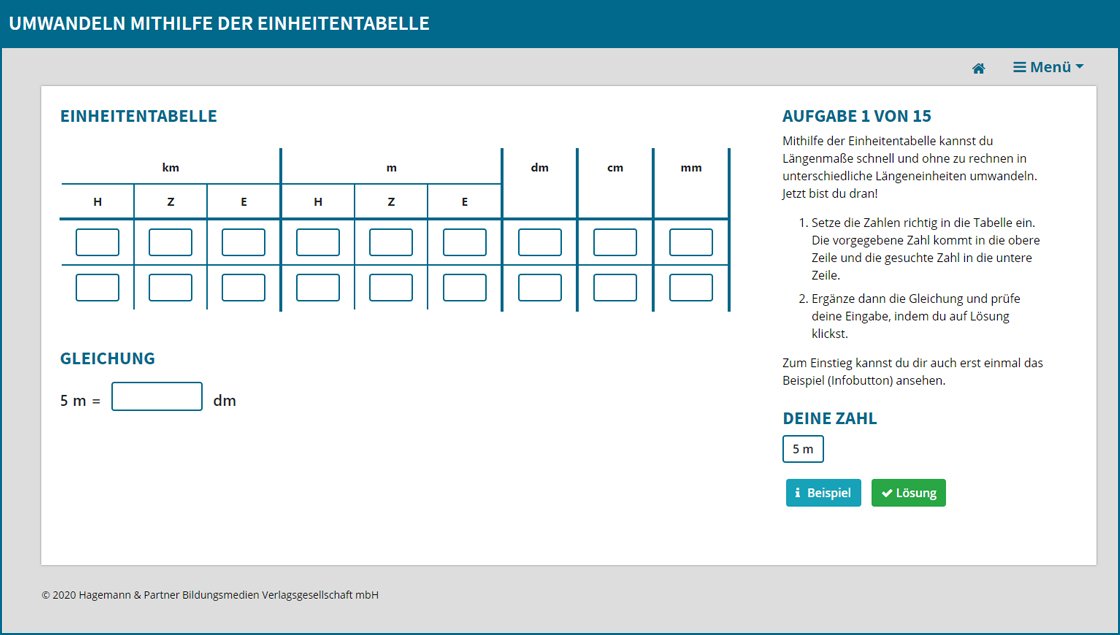 UMWANDELN MITHILFE DER EINHEITENTABELLE

Menü

EINHEITENTABELLE

| km | | | m | | | dm | cm | mm |
|---|---|---|---|---|---|---|---|---|
| H | Z | E | H | Z | E | | | |
| | | | | | | | | |
| | | | | | | | | |

GLEICHUNG

5 m = dm

AUFGABE 1 VON 15

Mithilfe der Einheitentabelle kannst du Längenmaße schnell und ohne zu rechnen in unterschiedliche Längeneinheiten umwandeln. Jetzt bist du dran!

1. Setze die Zahlen richtig in die Tabelle ein. Die vorgegebene Zahl kommt in die obere Zeile und die gesuchte Zahl in die untere Zeile.

2. Ergänze dann die Gleichung und prüfe deine Eingabe, indem du auf Lösung klickst.

Zum Einstieg kannst du dir auch erst einmal das Beispiel (Infobutton) ansehen.

DEINE ZAHL

5 m

Beispiel

Lösung

© 2020 Hagemann & Partner Bildungsmedien Verlagsgesellschaft mbH